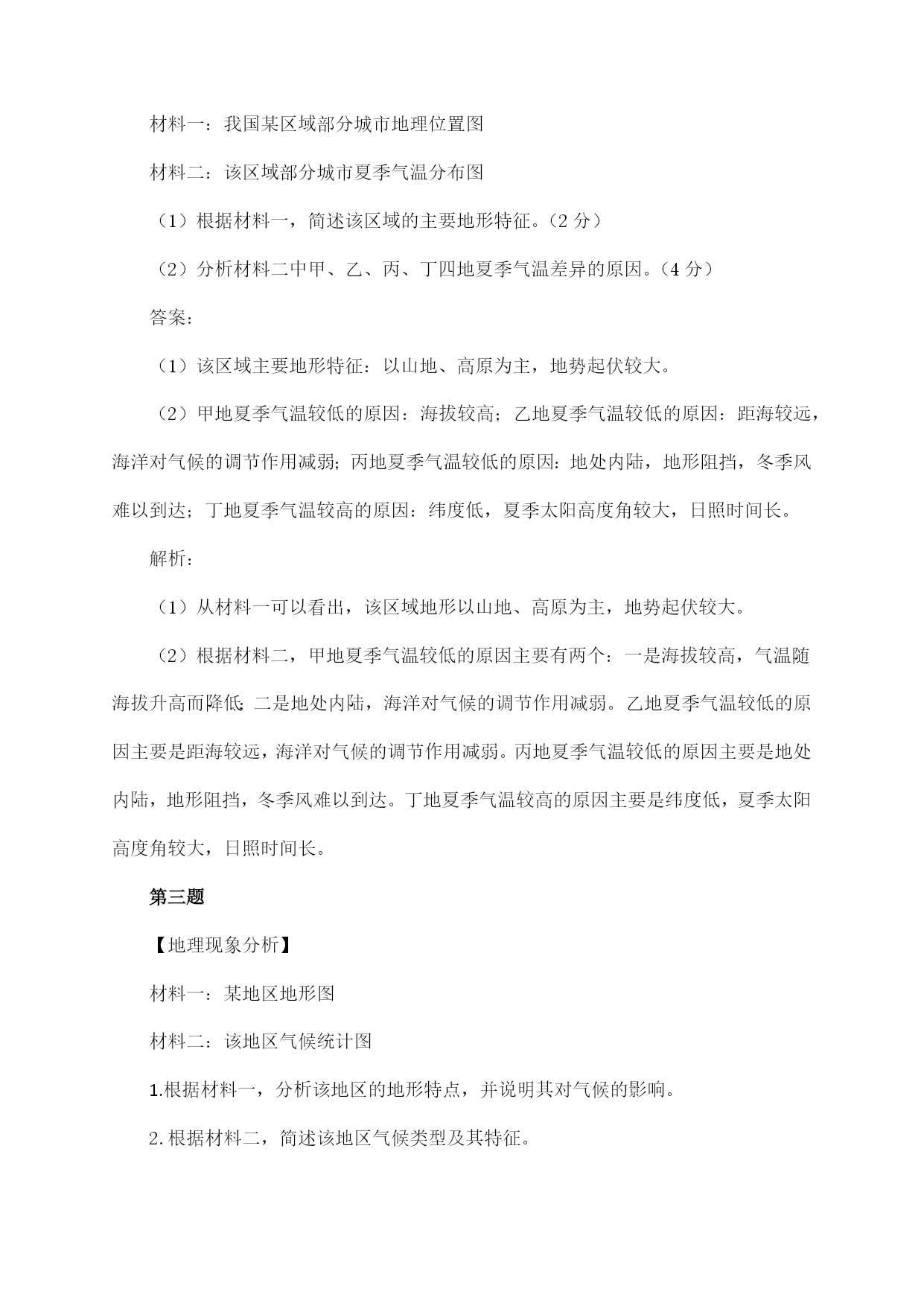 材料一：我国某区域部分城市地理位置图

材料二：该区域部分城市夏季气温分布图

（1）根据材料一，简述该区域的主要地形特征。（2分）

（2）分析材料二中甲、乙、丙、丁四地夏季气温差异的原因。（4分）

答案：

（1）该区域主要地形特征：以山地、高原为主，地势起伏较大。

（2）甲地夏季气温较低的原因：海拔较高；乙地夏季气温较低的原因：距海较远，海洋对气候的调节作用减弱；丙地夏季气温较低的原因：地处内陆，地形阻挡，冬季风难以到达；丁地夏季气温较高的原因：纬度低，夏季太阳高度角较大，日照时间长。

解析：

（1）从材料一可以看出，该区域地形以山地、高原为主，地势起伏较大。

（2）根据材料二，甲地夏季气温较低的原因主要有两个：一是海拔较高，气温随海拔升高而降低；二是地处内陆，海洋对气候的调节作用减弱。乙地夏季气温较低的原因主要是距海较远，海洋对气候的调节作用减弱。丙地夏季气温较低的原因主要是地处内陆，地形阻挡，冬季风难以到达。丁地夏季气温较高的原因主要是纬度低，夏季太阳高度角较大，日照时间长。

第三题

【地理现象分析】

材料一：某地区地形图

材料二：该地区气候统计图

1.根据材料一，分析该地区的地形特点，并说明其对气候的影响。

2.根据材料二，简述该地区气候类型及其特征。